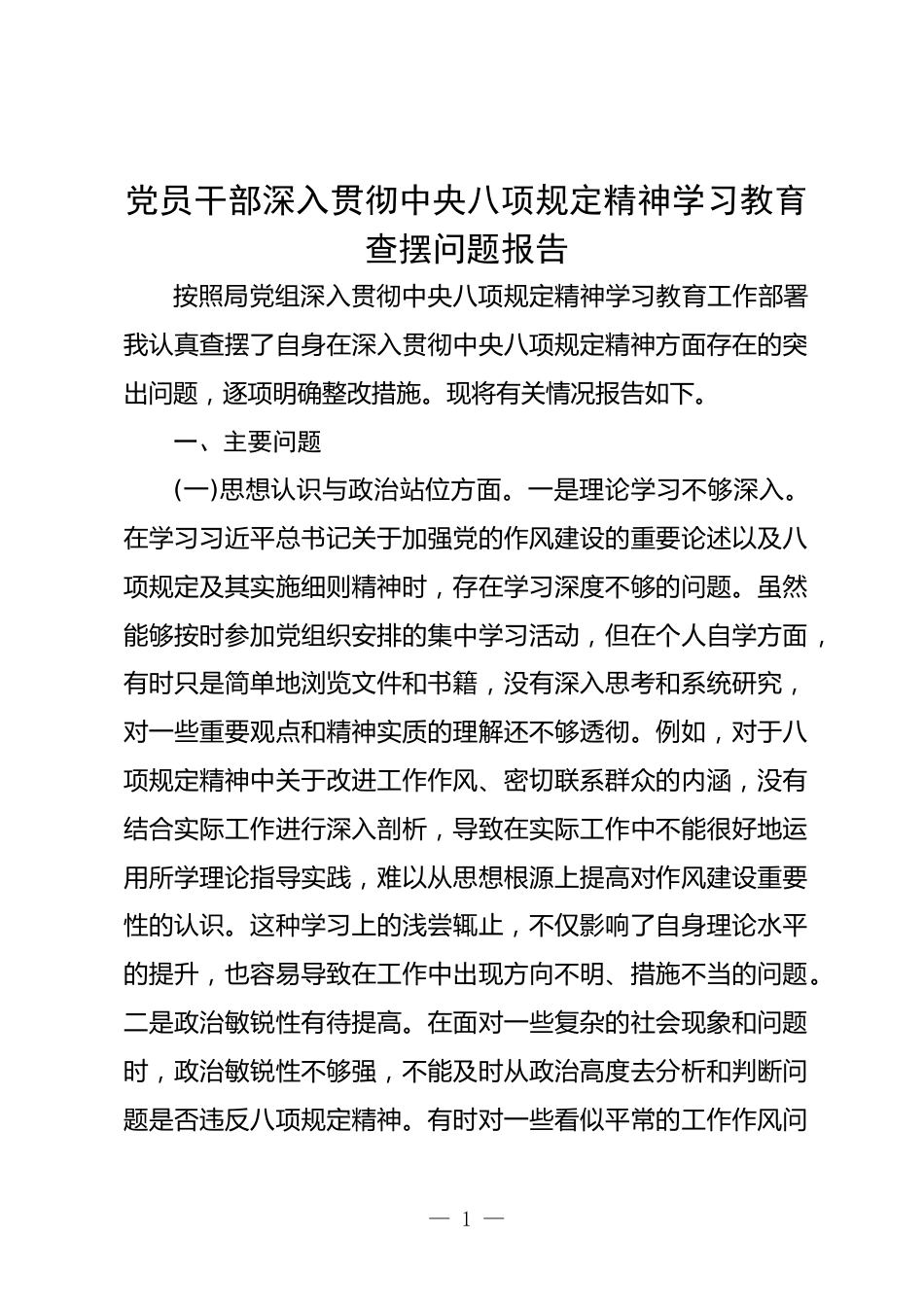 党员干部深入贯彻中央八项规定精神学习教育查摆问题报告

按照局党组深入贯彻中央八项规定精神学习教育工作部署我认真查摆了自身在深入贯彻中央八项规定精神方面存在的突出问题，逐项明确整改措施。现将有关情况报告如下。

一、主要问题

(一)思想认识与政治站位方面。一是理论学习不够深入。在学习习近平总书记关于加强党的作风建设的重要论述以及八项规定及其实施细则精神时，存在学习深度不够的问题。虽然能够按时参加党组织安排的集中学习活动，但在个人自学方面，有时只是简单地浏览文件和书籍，没有深入思考和系统研究，对一些重要观点和精神实质的理解还不够透彻。例如，对于八项规定精神中关于改进工作作风、密切联系群众的内涵，没有结合实际工作进行深入剖析，导致在实际工作中不能很好地运用所学理论指导实践，难以从思想根源上提高对作风建设重要性的认识。这种学习上的浅尝辄止，不仅影响了自身理论水平的提升，也容易导致在工作中出现方向不明、措施不当的问题。二是政治敏锐性有待提高。在面对一些复杂的社会现象和问题时，政治敏锐性不够强，不能及时从政治高度去分析和判断问题是否违反八项规定精神。有时对一些看似平常的工作作风问

— 1 —